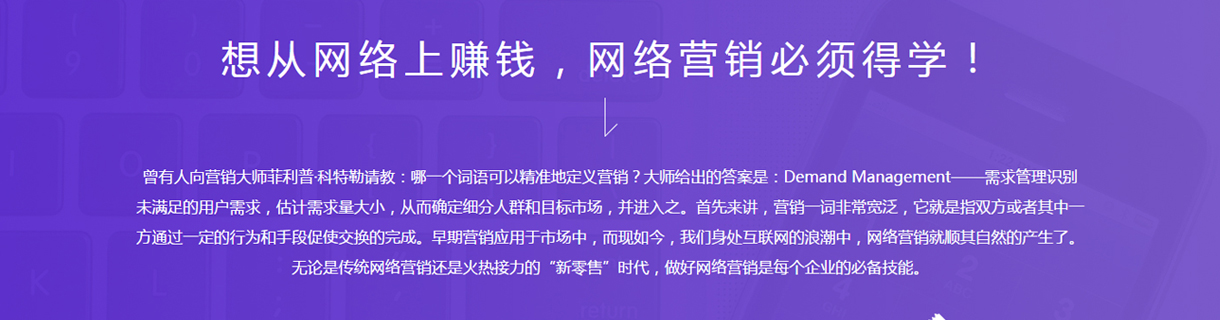 想从网络上赚钱，网络营销必须得学！

曾有人向营销大师菲利普·科特勒请教：哪一个词语可以精准地定义营销？大师给出的答案是：Demand Management——需求管理识别未满足的用户需求，估计需求量大小，从而确定细分人群和目标市场，并进入之。首先来讲，营销一词非常宽泛，它就是指双方或者其中一方通过一定的行为和手段促使交换的完成。早期营销应用于市场中，而现如今，我们身处互联网的浪潮中，网络营销就顺其自然的产生了。无论是传统网络营销还是火热接力的“新零售”时代，做好网络营销是每个企业的必备技能。